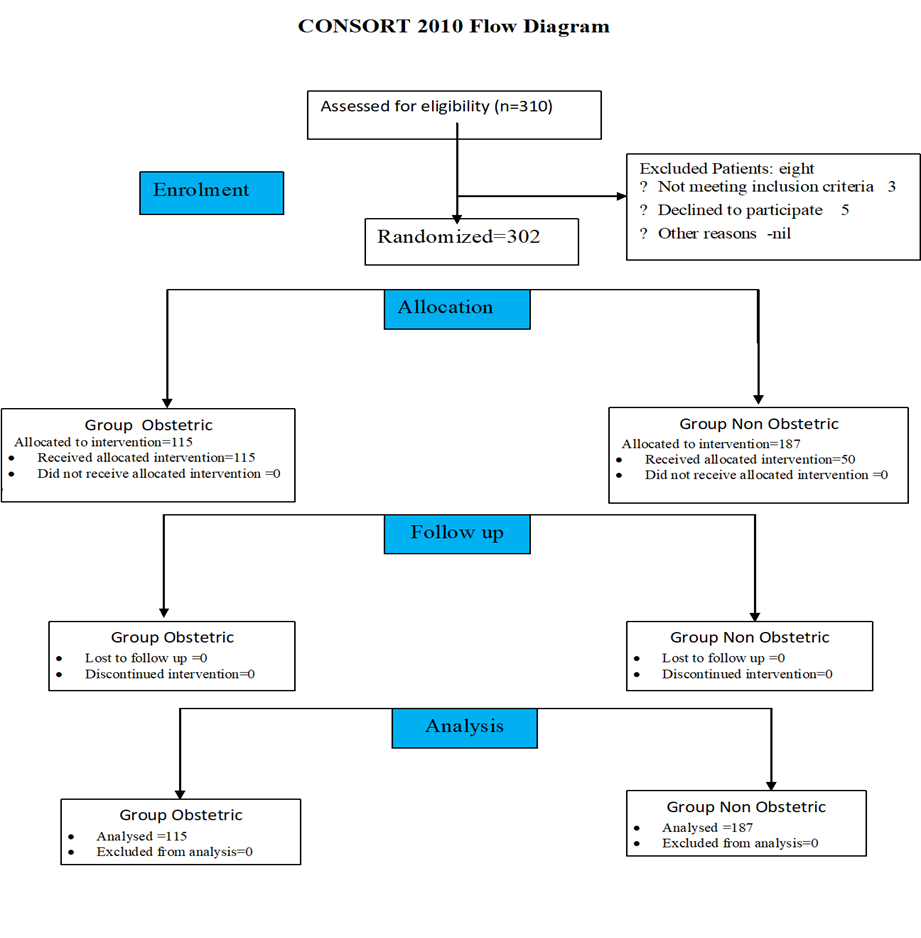 CONSORT 2010 Flow Diagram

Assessed for eligibility (n=310)

Enrolment

Excluded Patients: eight
? Not meeting inclusion criteria 3
? Declined to participate 5
? Other reasons -nil

Randomized=302

Allocation

Group Obstetric
Allocated to intervention=115
• Received allocated intervention=115
• Did not receive allocated intervention =0

Group Non Obstetric
Allocated to intervention=187
• Received allocated intervention=50
• Did not receive allocated intervention =0

Follow up

Group Obstetric
• Lost to follow up =0
• Discontinued intervention=0

Group Non Obstetric
• Lost to follow up =0
• Discontinued intervention=0

Analysis

Group Obstetric
• Analysed =115
• Excluded from analysis=0

Group Non Obstetric
• Analysed =187
• Excluded from analysis=0